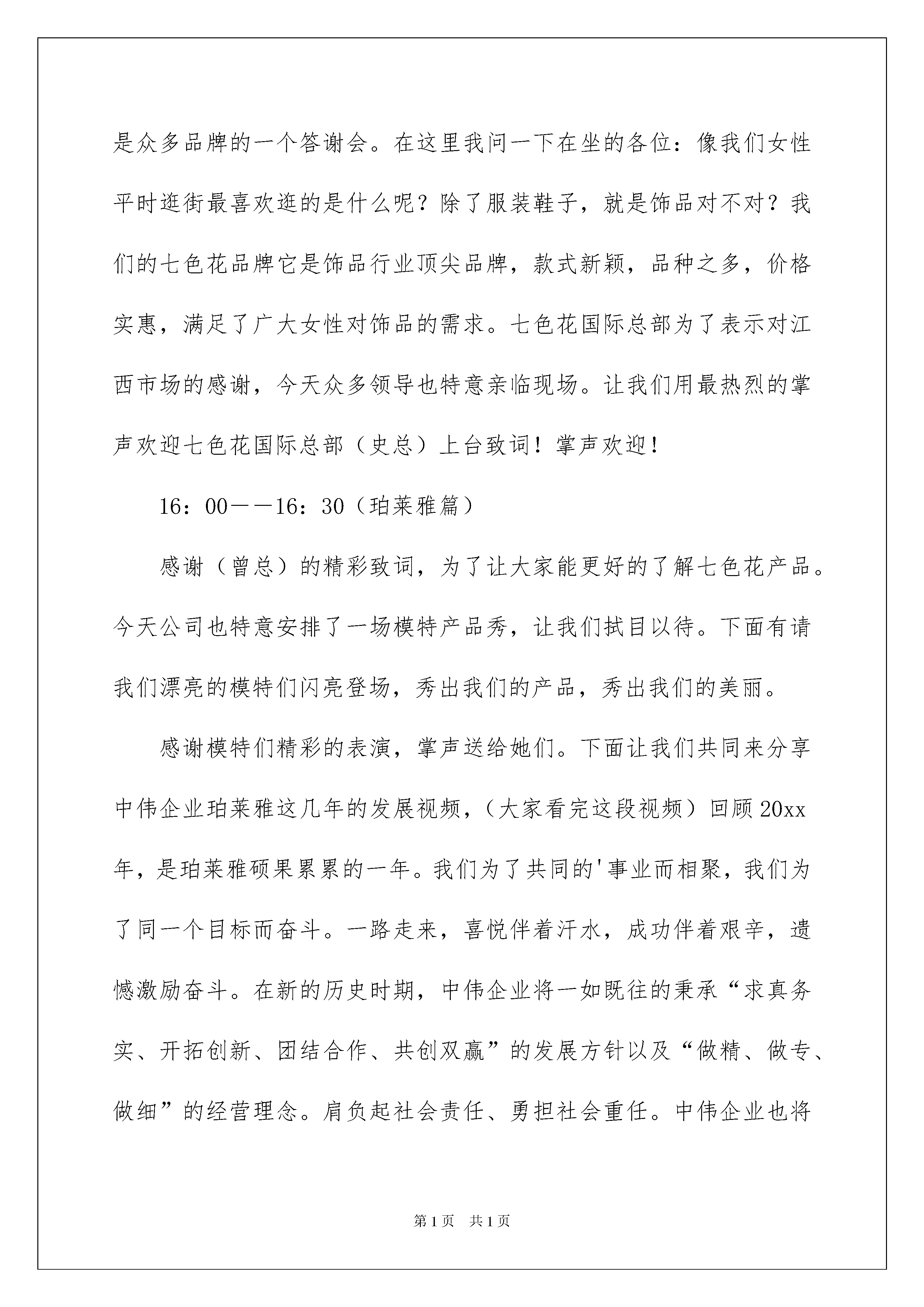 是众多品牌的一个答谢会。在这里我问一下在坐的各位：像我们女性平时逛街最喜欢逛的是什么呢？除了服装鞋子，就是饰品对不对？我们的七色花品牌它是饰品行业顶尖品牌，款式新颖，品种之多，价格实惠，满足了广大女性对饰品的需求。七色花国际总部为了表示对江西市场的感谢，今天众多领导也特意亲临现场。让我们用最热烈的掌声欢迎七色花国际总部（史总）上台致词！掌声欢迎！

16：00——16：30（珀莱雅篇）

感谢（曾总）的精彩致词，为了让大家能更好的了解七色花产品。今天公司也特意安排了一场模特产品秀，让我们拭目以待。下面有请我们漂亮的模特们闪亮登场，秀出我们的产品，秀出我们的美丽。

感谢模特们精彩的表演，掌声送给她们。下面让我们共同来分享中伟企业珀莱雅这几年的发展视频，（大家看完这段视频）回顾20xx年，是珀莱雅硕果累累的一年。我们为了共同的'事业而相聚，我们为了同一个目标而奋斗。一路走来，喜悦伴着汗水，成功伴着艰辛，遗憾激励奋斗。在新的历史时期，中伟企业将一如既往的秉承“求真务实、开拓创新、团结合作、共创双赢”的发展方针以及“做精、做专、做细”的经营理念。肩负起社会责任、勇担社会重任。中伟企业也将

第1页 共1页